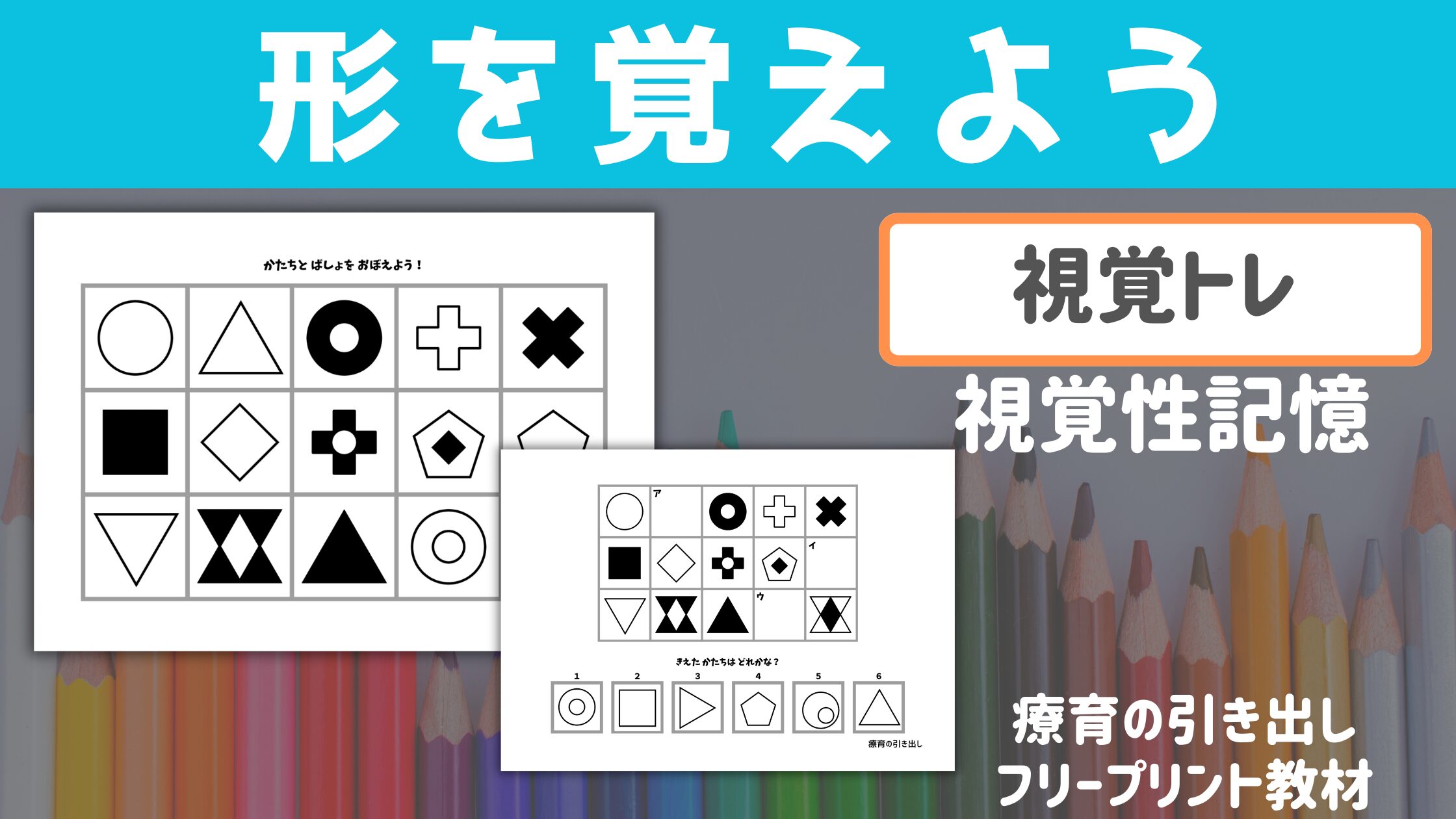 形を覚えよう

かたちと ばしょを おぼえよう！

視覚トレ

視覚性記憶

ア

イ

ウ

きえた かたちは どれかな？

1 2 3 4 5 6

療育の引き出し

療育の引き出し
フリープリント教材